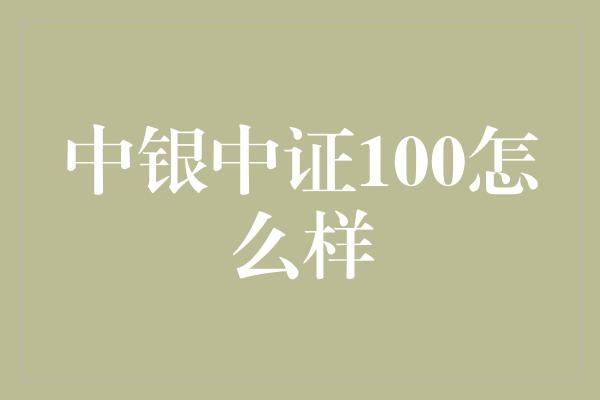 中银中证100怎么样